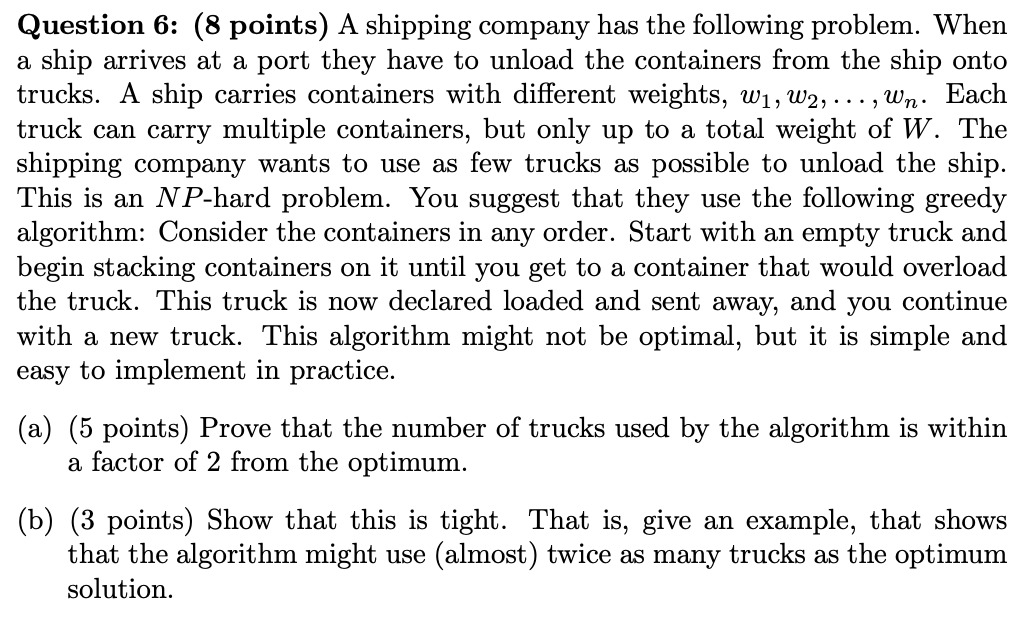 **Question 6: (8 points)** A shipping company has the following problem. When a ship arrives at a port they have to unload the containers from the ship onto trucks. A ship carries containers with different weights, $w_1, w_2, \ldots, w_n$. Each truck can carry multiple containers, but only up to a total weight of $W$. The shipping company wants to use as few trucks as possible to unload the ship. This is an $NP$-hard problem. You suggest that they use the following greedy algorithm: Consider the containers in any order. Start with an empty truck and begin stacking containers on it until you get to a container that would overload the truck. This truck is now declared loaded and sent away, and you continue with a new truck. This algorithm might not be optimal, but it is simple and easy to implement in practice.

(a) (5 points) Prove that the number of trucks used by the algorithm is within a factor of 2 from the optimum.

(b) (3 points) Show that this is tight. That is, give an example, that shows that the algorithm might use (almost) twice as many trucks as the optimum solution.